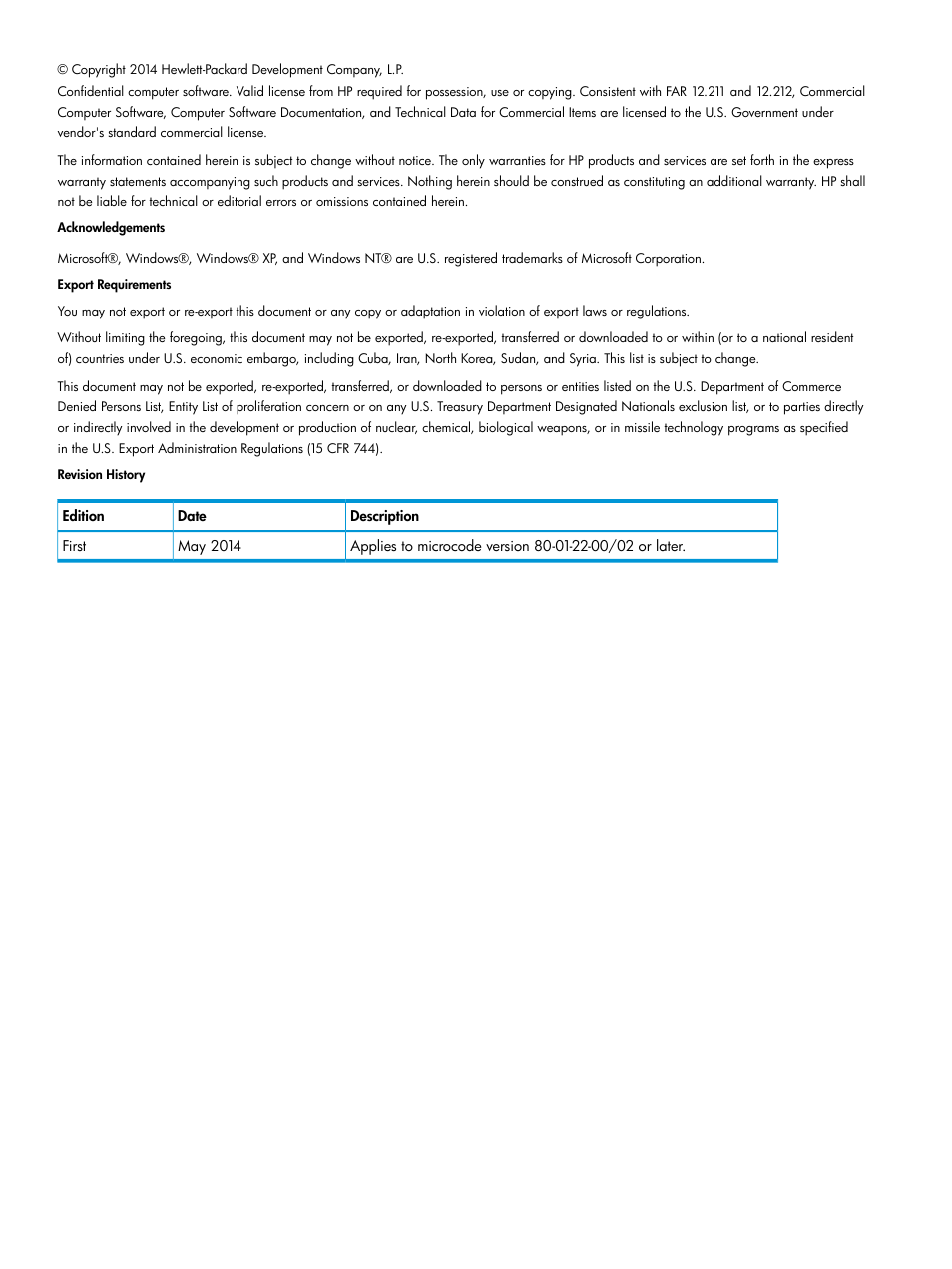 © Copyright 2014 Hewlett-Packard Development Company, L.P.

Confidential computer software. Valid license from HP required for possession, use or copying. Consistent with FAR 12.211 and 12.212, Commercial Computer Software, Computer Software Documentation, and Technical Data for Commercial Items are licensed to the U.S. Government under vendor's standard commercial license.

The information contained herein is subject to change without notice. The only warranties for HP products and services are set forth in the express warranty statements accompanying such products and services. Nothing herein should be construed as constituting an additional warranty. HP shall not be liable for technical or editorial errors or omissions contained herein.

Acknowledgements

Microsoft®, Windows®, Windows® XP, and Windows NT® are U.S. registered trademarks of Microsoft Corporation.

Export Requirements

You may not export or re-export this document or any copy or adaptation in violation of export laws or regulations.

Without limiting the foregoing, this document may not be exported, re-exported, transferred or downloaded to or within (or to a national resident of) countries under U.S. economic embargo, including Cuba, Iran, North Korea, Sudan, and Syria. This list is subject to change.

This document may not be exported, re-exported, transferred, or downloaded to persons or entities listed on the U.S. Department of Commerce Denied Persons List, Entity List of proliferation concern or on any U.S. Treasury Department Designated Nationals exclusion list, or to parties directly or indirectly involved in the development or production of nuclear, chemical, biological weapons, or in missile technology programs as specified in the U.S. Export Administration Regulations (15 CFR 744).

Revision History

| Edition | Date | Description |
|---|---|---|
| First | May 2014 | Applies to microcode version 80-01-22-00/02 or later. |